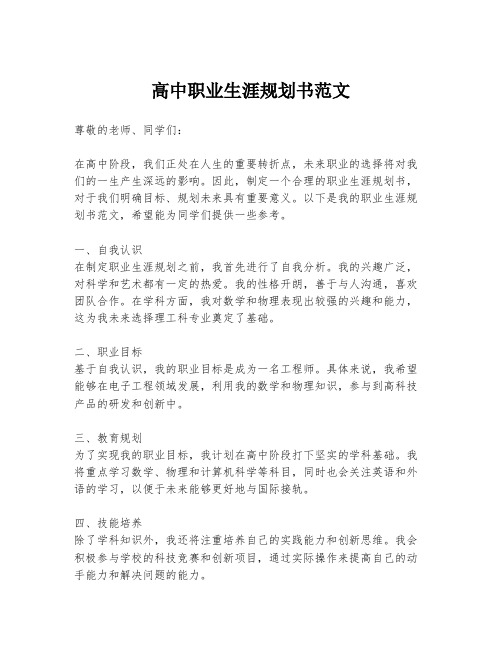 高中职业生涯规划书范文

尊敬的老师、同学们：

在高中阶段，我们正处在人生的重要转折点，未来职业的选择将对我们的一生产生深远的影响。因此，制定一个合理的职业生涯规划书，对于我们明确目标、规划未来具有重要意义。以下是我的职业生涯规划书范文，希望能为同学们提供一些参考。

一、自我认识
在制定职业生涯规划之前，我首先进行了自我分析。我的兴趣广泛，对科学和艺术都有一定的热爱。我的性格开朗，善于与人沟通，喜欢团队合作。在学科方面，我对数学和物理表现出较强的兴趣和能力，这为我未来选择理工科专业奠定了基础。

二、职业目标
基于自我认识，我的职业目标是成为一名工程师。具体来说，我希望能够在电子工程领域发展，利用我的数学和物理知识，参与到高科技产品的研发和创新中。

三、教育规划
为了实现我的职业目标，我计划在高中阶段打下坚实的学科基础。我将重点学习数学、物理和计算机科学等科目，同时也会关注英语和外语的学习，以便于未来能够更好地与国际接轨。

四、技能培养
除了学科知识外，我还将注重培养自己的实践能力和创新思维。我会积极参与学校的科技竞赛和创新项目，通过实际操作来提高自己的动手能力和解决问题的能力。